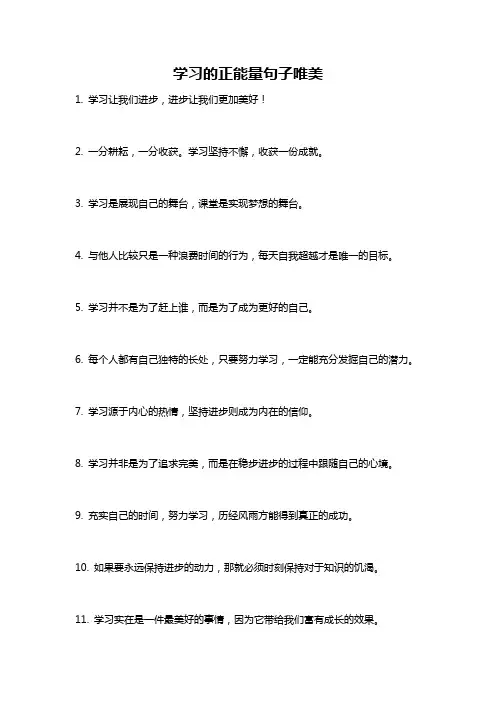 学习的正能量句子唯美

1. 学习让我们进步，进步让我们更加美好！

2. 一分耕耘，一分收获。学习坚持不懈，收获一份成就。

3. 学习是展现自己的舞台，课堂是实现梦想的舞台。

4. 与他人比较只是一种浪费时间的行为，每天自我超越才是唯一的目标。

5. 学习并不是为了赶上谁，而是为了成为更好的自己。

6. 每个人都有自己独特的长处，只要努力学习，一定能充分发掘自己的潜力。

7. 学习源于内心的热情，坚持进步则成为内在的信仰。

8. 学习并非是为了追求完美，而是在稳步进步的过程中跟随自己的心境。

9. 充实自己的时间，努力学习，历经风雨方能得到真正的成功。

10. 如果要永远保持进步的动力，那就必须时刻保持对于知识的饥渴。

11. 学习实在是一件最美好的事情，因为它带给我们富有成长的效果。